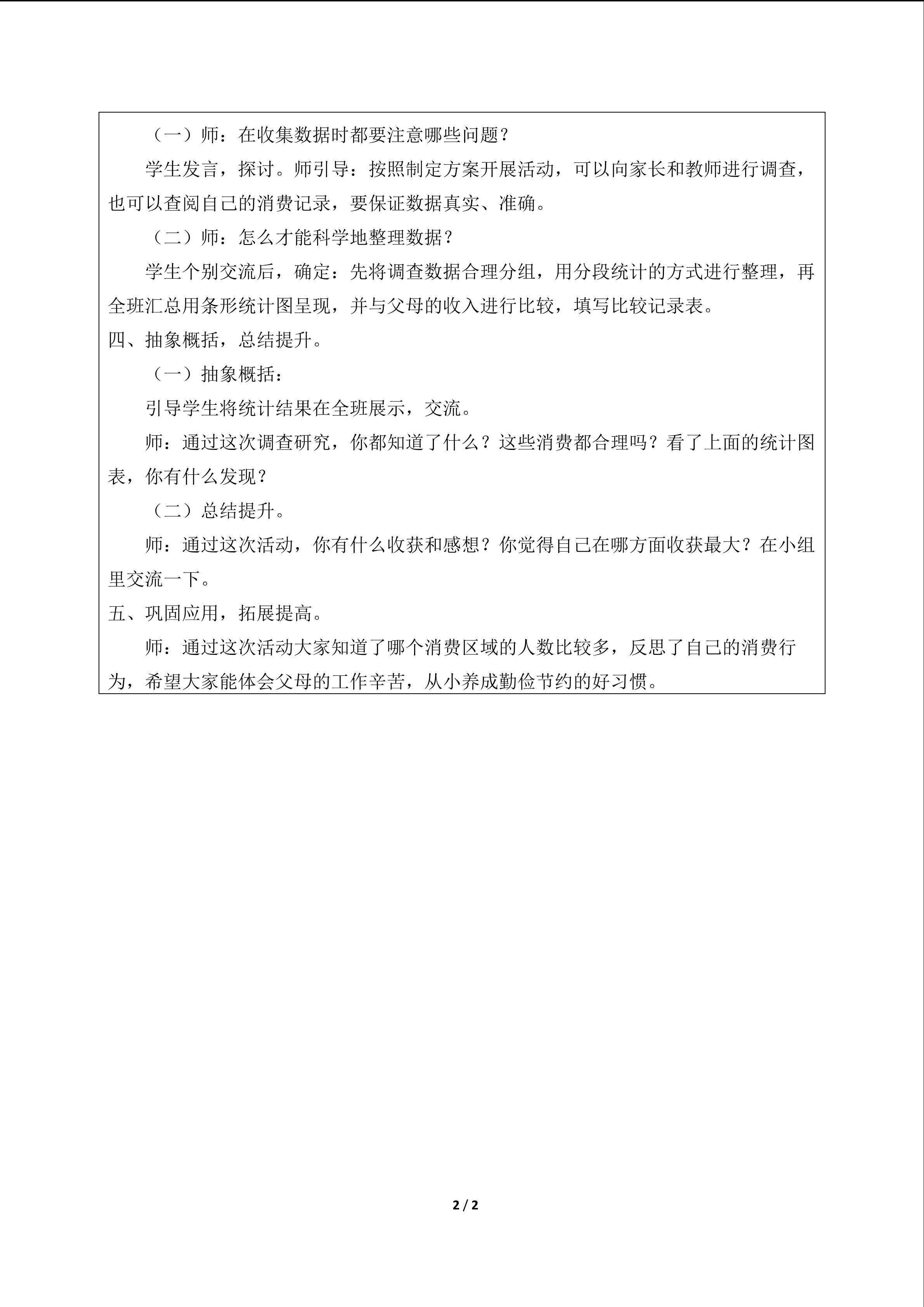 （一）师：在收集数据时都要注意哪些问题？

学生发言，探讨。师引导：按照制定方案开展活动，可以向家长和教师进行调查，也可以查阅自己的消费记录，要保证数据真实、准确。

（二）师：怎么才能科学地整理数据？

学生个别交流后，确定：先将调查数据合理分组，用分段统计的方式进行整理，再全班汇总用条形统计图呈现，并与父母的收入进行比较，填写比较记录表。

四、抽象概括，总结提升。

（一）抽象概括：

引导学生将统计结果在全班展示，交流。

师：通过这次调查研究，你都知道了什么？这些消费都合理吗？看了上面的统计图表，你有什么发现？

（二）总结提升。

师：通过这次活动，你有什么收获和感想？你觉得自己在哪方面收获最大？在小组里交流一下。

五、巩固应用，拓展提高。

师：通过这次活动大家知道了哪个消费区域的人数比较多，反思了自己的消费行为，希望大家能体会父母的工作辛苦，从小养成勤俭节约的好习惯。

2 / 2